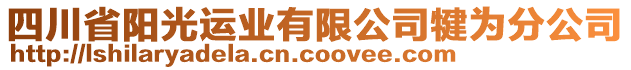 四川省阳光运业有限公司犍为分公司
http://lshilaryadela.cn.coovee.com